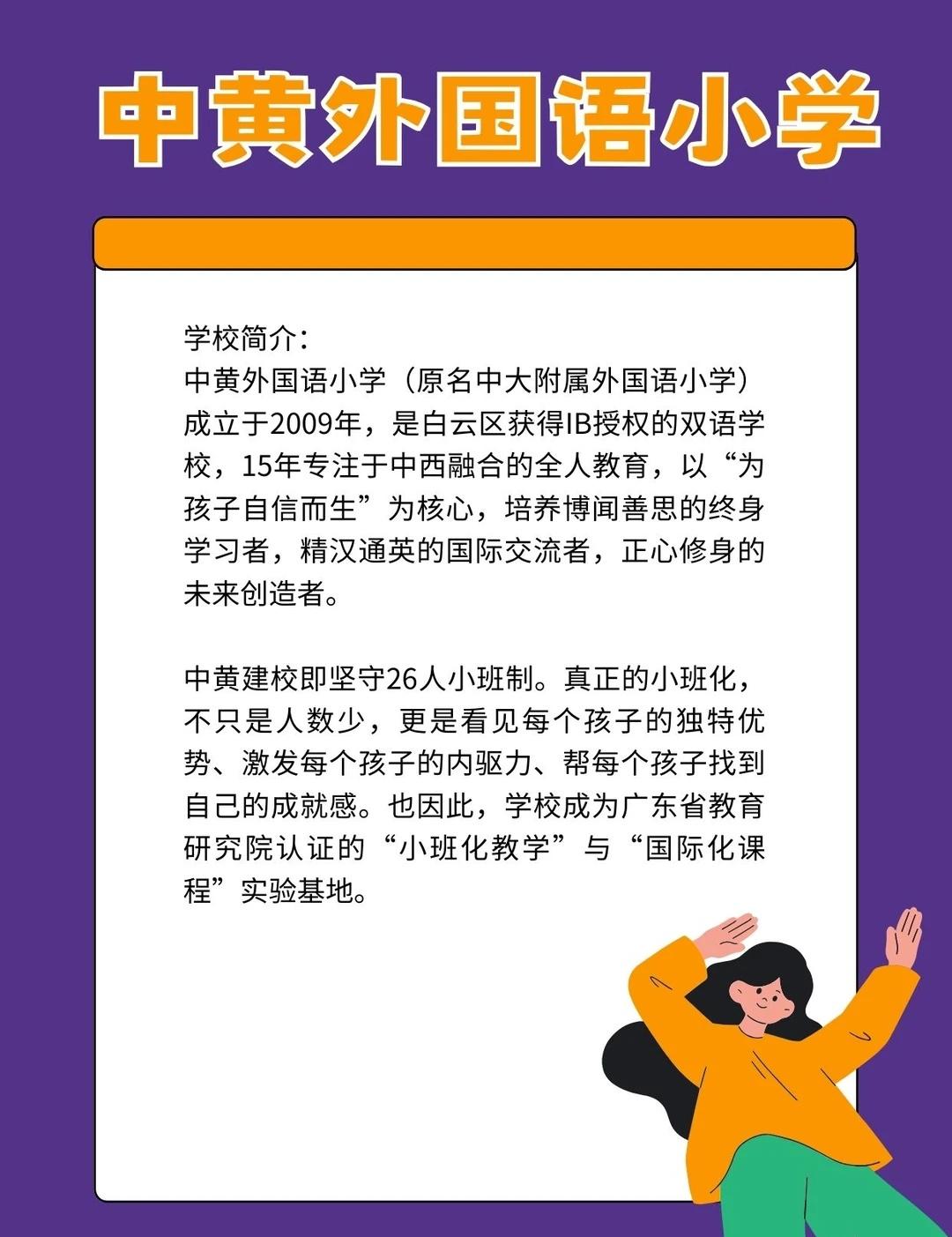 中黄外国语小学

学校简介：
中黄外国语小学（原名中大附属外国语小学）成立于2009年，是白云区获得IB授权的双语学校，15年专注于中西融合的全人教育，以“为孩子自信而生”为核心，培养博闻善思的终身学习者，精汉通英的国际交流者，正心修身的未来创造者。

中黄建校即坚守26人小班制。真正的小班化，不只是人数少，更是看见每个孩子的独特优势、激发每个孩子的内驱力、帮每个孩子找到自己的成就感。也因此，学校成为广东省教育研究院认证的“小班化教学”与“国际化课程”实验基地。